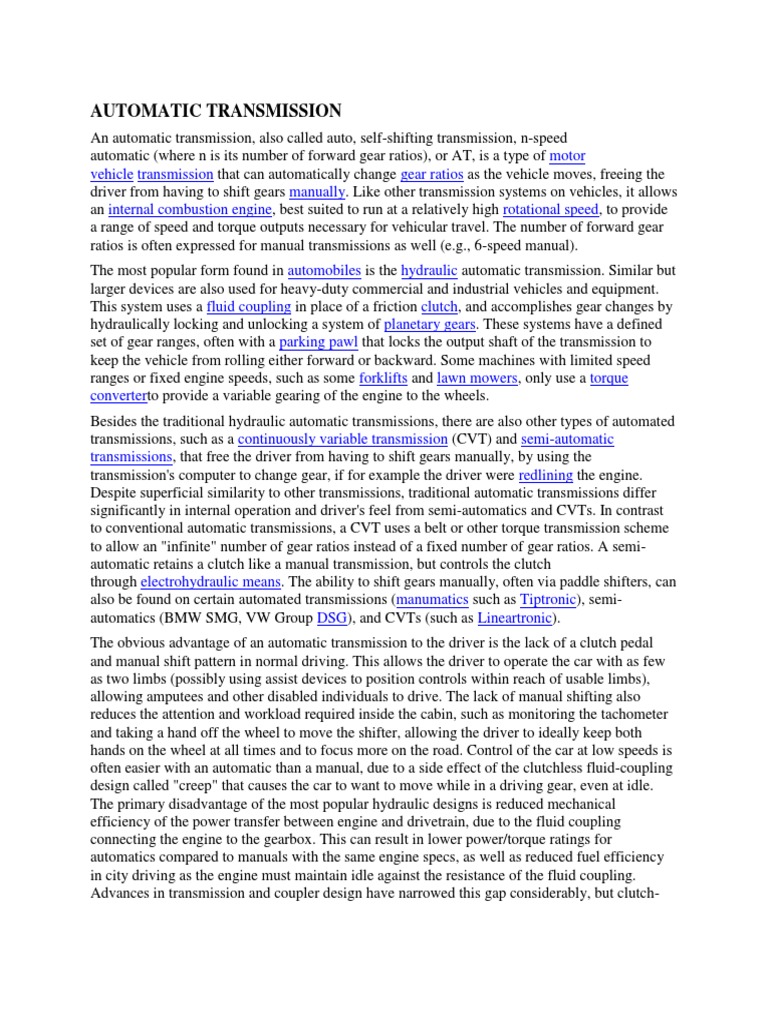 AUTOMATIC TRANSMISSION

An automatic transmission, also called auto, self-shifting transmission, n-speed automatic (where n is its number of forward gear ratios), or AT, is a type of motor vehicle transmission that can automatically change gear ratios as the vehicle moves, freeing the driver from having to shift gears manually. Like other transmission systems on vehicles, it allows an internal combustion engine, best suited to run at a relatively high rotational speed, to provide a range of speed and torque outputs necessary for vehicular travel. The number of forward gear ratios is often expressed for manual transmissions as well (e.g., 6-speed manual).

The most popular form found in automobiles is the hydraulic automatic transmission. Similar but larger devices are also used for heavy-duty commercial and industrial vehicles and equipment. This system uses a fluid coupling in place of a friction clutch, and accomplishes gear changes by hydraulically locking and unlocking a system of planetary gears. These systems have a defined set of gear ranges, often with a parking pawl that locks the output shaft of the transmission to keep the vehicle from rolling either forward or backward. Some machines with limited speed ranges or fixed engine speeds, such as some forklifts and lawn mowers, only use a torque converterto provide a variable gearing of the engine to the wheels.

Besides the traditional hydraulic automatic transmissions, there are also other types of automated transmissions, such as a continuously variable transmission (CVT) and semi-automatic transmissions, that free the driver from having to shift gears manually, by using the transmission's computer to change gear, if for example the driver were redlining the engine. Despite superficial similarity to other transmissions, traditional automatic transmissions differ significantly in internal operation and driver's feel from semi-automatics and CVTs. In contrast to conventional automatic transmissions, a CVT uses a belt or other torque transmission scheme to allow an "infinite" number of gear ratios instead of a fixed number of gear ratios. A semi-automatic retains a clutch like a manual transmission, but controls the clutch through electrohydraulic means. The ability to shift gears manually, often via paddle shifters, can also be found on certain automated transmissions (manumatics such as Tiptronic), semi-automatics (BMW SMG, VW Group DSG), and CVTs (such as Lineartronic).

The obvious advantage of an automatic transmission to the driver is the lack of a clutch pedal and manual shift pattern in normal driving. This allows the driver to operate the car with as few as two limbs (possibly using assist devices to position controls within reach of usable limbs), allowing amputees and other disabled individuals to drive. The lack of manual shifting also reduces the attention and workload required inside the cabin, such as monitoring the tachometer and taking a hand off the wheel to move the shifter, allowing the driver to ideally keep both hands on the wheel at all times and to focus more on the road. Control of the car at low speeds is often easier with an automatic than a manual, due to a side effect of the clutchless fluid-coupling design called "creep" that causes the car to want to move while in a driving gear, even at idle. The primary disadvantage of the most popular hydraulic designs is reduced mechanical efficiency of the power transfer between engine and drivetrain, due to the fluid coupling connecting the engine to the gearbox. This can result in lower power/torque ratings for automatics compared to manuals with the same engine specs, as well as reduced fuel efficiency in city driving as the engine must maintain idle against the resistance of the fluid coupling. Advances in transmission and coupler design have narrowed this gap considerably, but clutch-